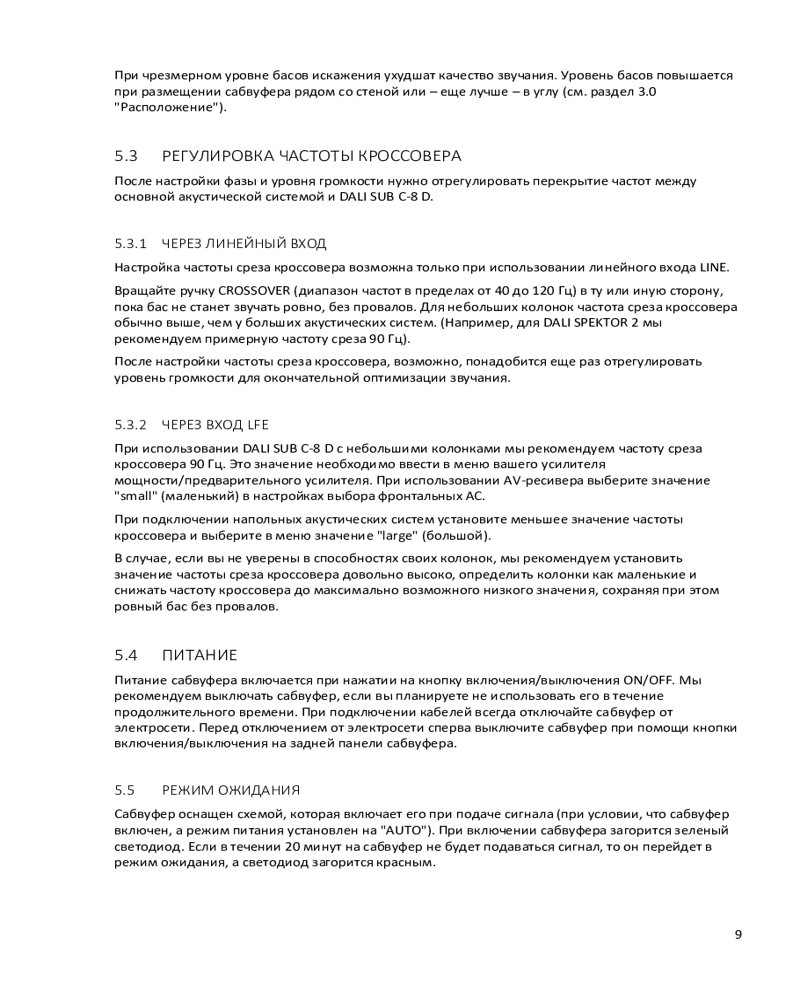 При чрезмерном уровне басов искажения ухудшат качество звучания. Уровень басов повышается при размещении сабвуфера рядом со стеной или – еще лучше – в углу (см. раздел 3.0 "Расположение").

5.3 РЕГУЛИРОВКА ЧАСТОТЫ КРОССОВЕРА

После настройки фазы и уровня громкости нужно отрегулировать перекрытие частот между основной акустической системой и DALI SUB C-8 D.

5.3.1 ЧЕРЕЗ ЛИНЕЙНЫЙ ВХОД

Настройка частоты среза кроссовера возможна только при использовании линейного входа LINE.

Вращайте ручку CROSSOVER (диапазон частот в пределах от 40 до 120 Гц) в ту или иную сторону, пока бас не станет звучать ровно, без провалов. Для небольших колонок частота среза кроссовера обычно выше, чем у больших акустических систем. (Например, для DALI SPEKTOR 2 мы рекомендуем примерную частоту среза 90 Гц).

После настройки частоты среза кроссовера, возможно, понадобится еще раз отрегулировать уровень громкости для окончательной оптимизации звучания.

5.3.2 ЧЕРЕЗ ВХОД LFE

При использовании DALI SUB C-8 D с небольшими колонками мы рекомендуем частоту среза кроссовера 90 Гц. Это значение необходимо ввести в меню вашего усилителя мощности/предварительного усилителя. При использовании AV-ресивера выберите значение "small" (маленький) в настройках выбора фронтальных АС.

При подключении напольных акустических систем установите меньшее значение частоты кроссовера и выберите в меню значение "large" (большой).

В случае, если вы не уверены в способностях своих колонок, мы рекомендуем установить значение частоты среза кроссовера довольно высоко, определить колонки как маленькие и снижать частоту кроссовера до максимально возможного низкого значения, сохраняя при этом ровный бас без провалов.

5.4 ПИТАНИЕ

Питание сабвуфера включается при нажатии на кнопку включения/выключения ON/OFF. Мы рекомендуем выключать сабвуфер, если вы планируете не использовать его в течение продолжительного времени. При подключении кабелей всегда отключайте сабвуфер от электросети. Перед отключением от электросети сперва выключите сабвуфер при помощи кнопки включения/выключения на задней панели сабвуфера.

5.5 РЕЖИМ ОЖИДАНИЯ

Сабвуфер оснащен схемой, которая включает его при подаче сигнала (при условии, что сабвуфер включен, а режим питания установлен на "AUTO"). При включении сабвуфера загорится зеленый светодиод. Если в течении 20 минут на сабвуфер не будет подаваться сигнал, то он перейдет в режим ожидания, а светодиод загорится красным.

9